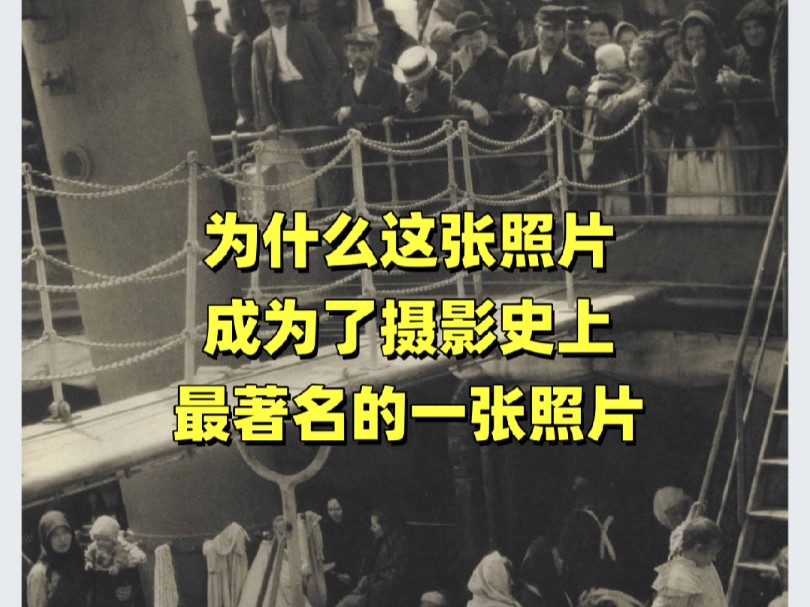 为什么这张照片
成为了摄影史上
最著名的一张照片